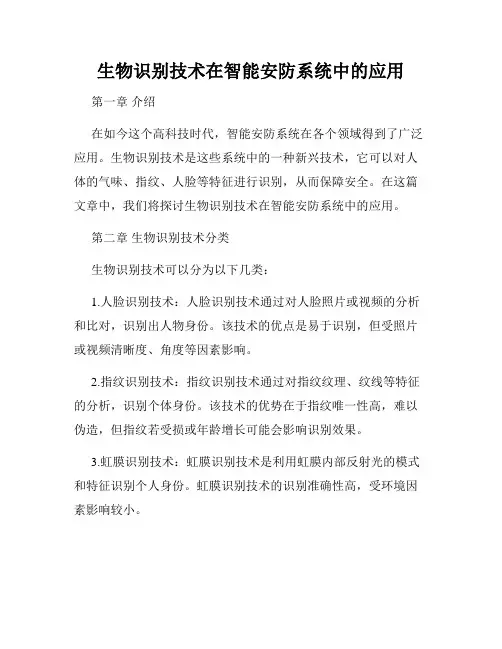 生物识别技术在智能安防系统中的应用

第一章 介绍

在如今这个高科技时代，智能安防系统在各个领域得到了广泛应用。生物识别技术是这些系统中的一种新兴技术，它可以对人体的气味、指纹、人脸等特征进行识别，从而保障安全。在这篇文章中，我们将探讨生物识别技术在智能安防系统中的应用。

第二章 生物识别技术分类

生物识别技术可以分为以下几类：

1.人脸识别技术：人脸识别技术通过对人脸照片或视频的分析和比对，识别出人物身份。该技术的优点是易于识别，但受照片或视频清晰度、角度等因素影响。

2.指纹识别技术：指纹识别技术通过对指纹纹理、纹线等特征的分析，识别个体身份。该技术的优势在于指纹唯一性高，难以伪造，但指纹若受损或年龄增长可能会影响识别效果。

3.虹膜识别技术：虹膜识别技术是利用虹膜内部反射光的模式和特征识别个人身份。虹膜识别技术的识别准确性高，受环境因素影响较小。